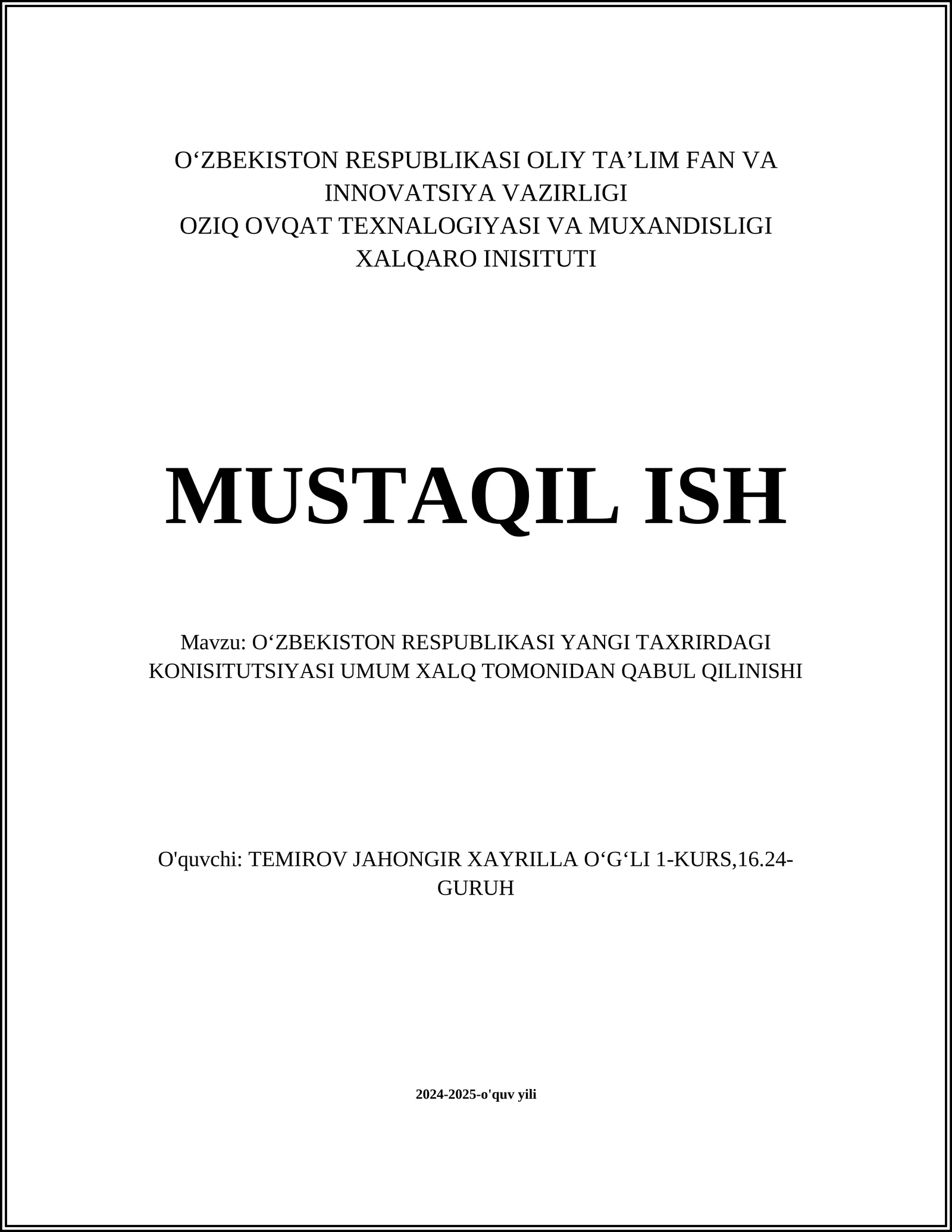 O‘ZBEKISTON RESPUBLIKASI OLIY TA’LIM FAN VA INNOVATSIYA VAZIRLIGI
OZIQ OVQAT TEXNALOGIYASI VA MUXANDISLIGI XALQARO INISITUTI

MUSTAQIL ISH

Mavzu: O‘ZBEKISTON RESPUBLIKASI YANGI TAXRIRDAGI KONISITUTSIYASI UMUM XALQ TOMONIDAN QABUL QILINISHI

O'quvchi: TEMIROV JAHONGIR XAYRILLA O‘G‘LI 1-KURS,16.24-GURUH

2024-2025-o'quv yili